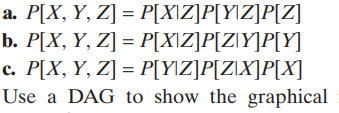 a. $P[X, Y, Z] = P[X|Z]P[Y|Z]P[Z]$
b. $P[X, Y, Z] = P[X|Z]P[Z|Y]P[Y]$
c. $P[X, Y, Z] = P[Y|Z]P[Z|X]P[X]$
Use a DAG to show the graphical